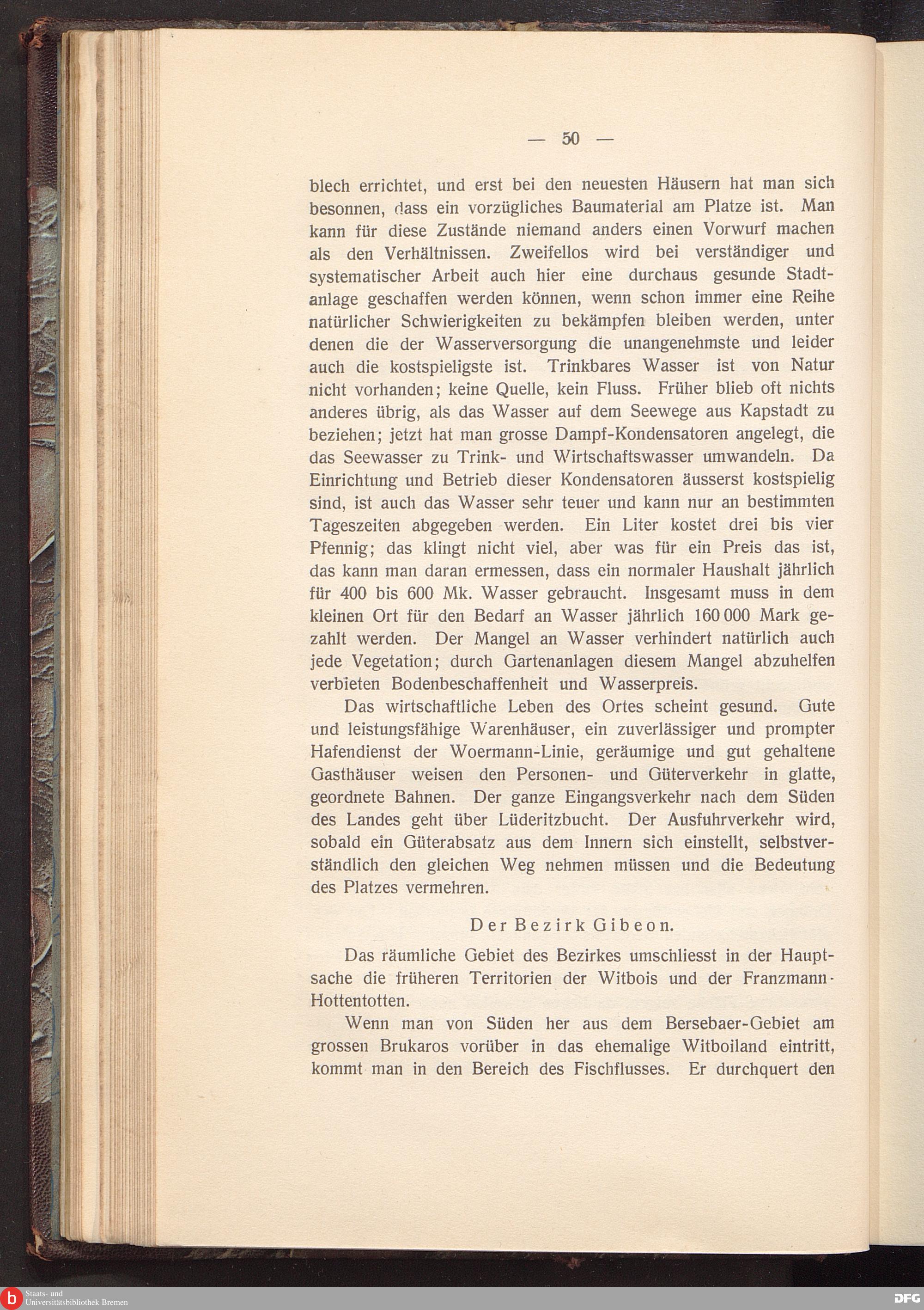 — 50 —

blech errichtet, und erst bei den neuesten Häusern hat man sich besonnen, dass ein vorzügliches Baumaterial am Platze ist. Man kann für diese Zustände niemand anders einen Vorwurf machen als den Verhältnissen. Zweifellos wird bei verständiger und systematischer Arbeit auch hier eine durchaus gesunde Stadtanlage geschaffen werden können, wenn schon immer eine Reihe natürlicher Schwierigkeiten zu bekämpfen bleiben werden, unter denen die der Wasserversorgung die unangenehmste und leider auch die kostspieligste ist. Trinkbares Wasser ist von Natur nicht vorhanden; keine Quelle, kein Fluss. Früher blieb oft nichts anderes übrig, als das Wasser auf dem Seewege aus Kapstadt zu beziehen; jetzt hat man grosse Dampf-Kondensatoren angelegt, die das Seewasser zu Trink- und Wirtschaftswasser umwandeln. Da Einrichtung und Betrieb dieser Kondensatoren äusserst kostspielig sind, ist auch das Wasser sehr teuer und kann nur an bestimmten Tageszeiten abgegeben werden. Ein Liter kostet drei bis vier Pfennig; das klingt nicht viel, aber was für ein Preis das ist, das kann man daran ermessen, dass ein normaler Haushalt jährlich für 400 bis 600 Mk. Wasser gebraucht. Insgesamt muss in dem kleinen Ort für den Bedarf an Wasser jährlich 160 000 Mark gezahlt werden. Der Mangel an Wasser verhindert natürlich auch jede Vegetation; durch Gartenanlagen diesem Mangel abzuhelfen verbieten Bodenbeschaffenheit und Wasserpreis.

Das wirtschaftliche Leben des Ortes scheint gesund. Gute und leistungsfähige Warenhäuser, ein zuverlässiger und prompter Hafendienst der Woermann-Linie, geräumige und gut gehaltene Gasthäuser weisen den Personen- und Güterverkehr in glatte, geordnete Bahnen. Der ganze Eingangsverkehr nach dem Süden des Landes geht über Lüderitzbucht. Der Ausfuhrverkehr wird, sobald ein Güterabsatz aus dem Innern sich einstellt, selbstverständlich den gleichen Weg nehmen müssen und die Bedeutung des Platzes vermehren.

Der Bezirk Gibeon.

Das räumliche Gebiet des Bezirkes umschliesst in der Hauptsache die früheren Territorien der Witbois und der Franzmann-Hottentotten.

Wenn man von Süden her aus dem Bersebaer-Gebiet am grossen Brukaros vorüber in das ehemalige Witboiland eintritt, kommt man in den Bereich des Fischflusses. Er durchquert den

Staats- und Universitätsbibliothek Bremen

DFG